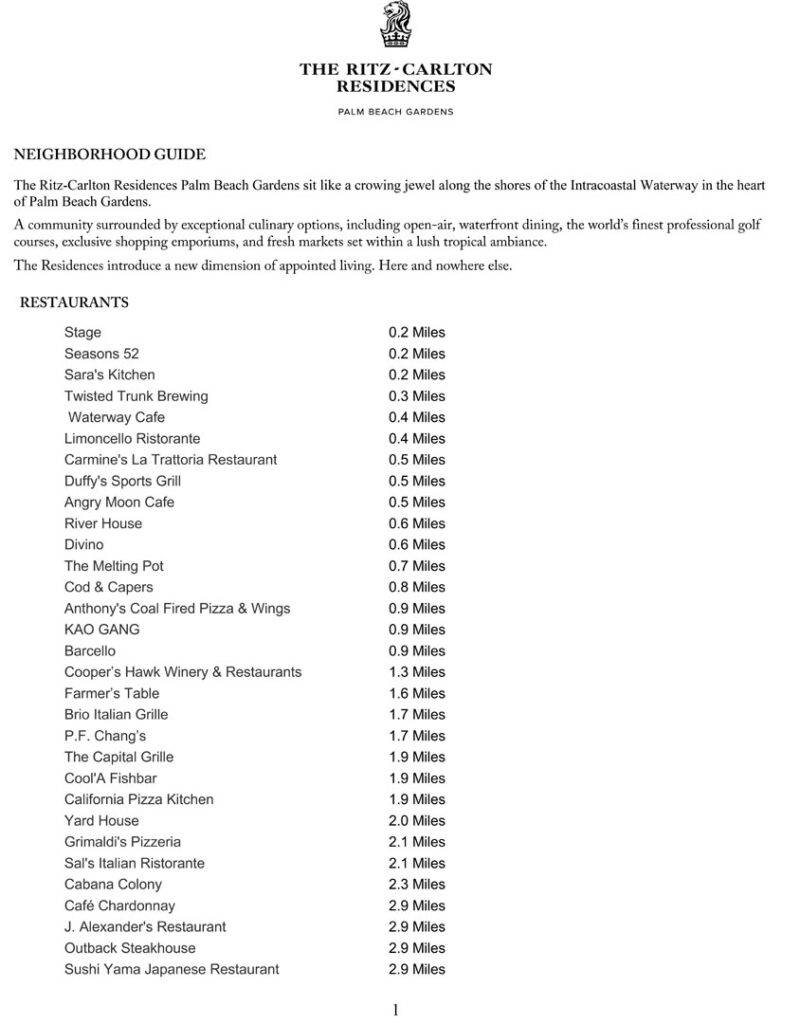 THE RITZ-CARLTON
RESIDENCES
PALM BEACH GARDENS

NEIGHBORHOOD GUIDE

The Ritz-Carlton Residences Palm Beach Gardens sit like a crowing jewel along the shores of the Intracoastal Waterway in the heart of Palm Beach Gardens.

A community surrounded by exceptional culinary options, including open-air, waterfront dining, the world's finest professional golf courses, exclusive shopping emporiums, and fresh markets set within a lush tropical ambiance.

The Residences introduce a new dimension of appointed living. Here and nowhere else.

RESTAURANTS

| | |
|---|---|
| Stage | 0.2 Miles |
| Seasons 52 | 0.2 Miles |
| Sara's Kitchen | 0.2 Miles |
| Twisted Trunk Brewing | 0.3 Miles |
| Waterway Cafe | 0.4 Miles |
| Limoncello Ristorante | 0.4 Miles |
| Carmine's La Trattoria Restaurant | 0.5 Miles |
| Duffy's Sports Grill | 0.5 Miles |
| Angry Moon Cafe | 0.5 Miles |
| River House | 0.6 Miles |
| Divino | 0.6 Miles |
| The Melting Pot | 0.7 Miles |
| Cod & Capers | 0.8 Miles |
| Anthony's Coal Fired Pizza & Wings | 0.9 Miles |
| KAO GANG | 0.9 Miles |
| Barcello | 0.9 Miles |
| Cooper's Hawk Winery & Restaurants | 1.3 Miles |
| Farmer's Table | 1.6 Miles |
| Brio Italian Grille | 1.7 Miles |
| P.F. Chang's | 1.7 Miles |
| The Capital Grille | 1.9 Miles |
| Cool'A Fishbar | 1.9 Miles |
| California Pizza Kitchen | 1.9 Miles |
| Yard House | 2.0 Miles |
| Grimaldi's Pizzeria | 2.1 Miles |
| Sal's Italian Ristorante | 2.1 Miles |
| Cabana Colony | 2.3 Miles |
| Café Chardonnay | 2.9 Miles |
| J. Alexander's Restaurant | 2.9 Miles |
| Outback Steakhouse | 2.9 Miles |
| Sushi Yama Japanese Restaurant | 2.9 Miles |

1